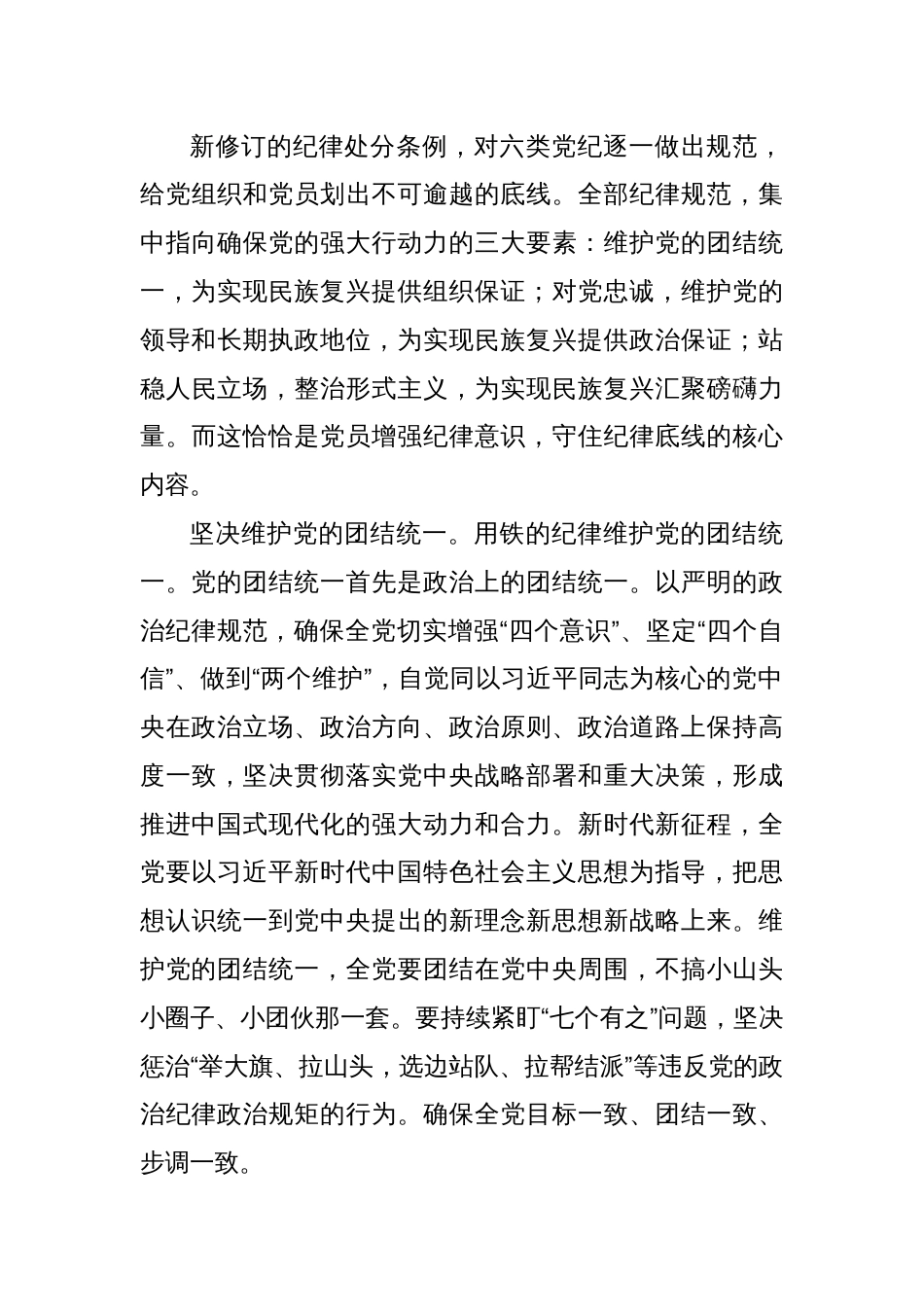 新修订的纪律处分条例，对六类党纪逐一做出规范，给党组织和党员划出不可逾越的底线。全部纪律规范，集中指向确保党的强大行动力的三大要素：维护党的团结统一，为实现民族复兴提供组织保证；对党忠诚，维护党的领导和长期执政地位，为实现民族复兴提供政治保证；站稳人民立场，整治形式主义，为实现民族复兴汇聚磅礴力量。而这恰恰是党员增强纪律意识，守住纪律底线的核心内容。

坚决维护党的团结统一。用铁的纪律维护党的团结统一。党的团结统一首先是政治上的团结统一。以严明的政治纪律规范，确保全党切实增强“四个意识”、坚定“四个自信”、做到“两个维护”，自觉同以习近平同志为核心的党中央在政治立场、政治方向、政治原则、政治道路上保持高度一致，坚决贯彻落实党中央战略部署和重大决策，形成推进中国式现代化的强大动力和合力。新时代新征程，全党要以习近平新时代中国特色社会主义思想为指导，把思想认识统一到党中央提出的新理念新思想新战略上来。维护党的团结统一，全党要团结在党中央周围，不搞小山头小圈子、小团伙那一套。要持续紧盯“七个有之”问题，坚决惩治“举大旗、拉山头，选边站队、拉帮结派”等违反党的政治纪律政治规矩的行为。确保全党目标一致、团结一致、步调一致。